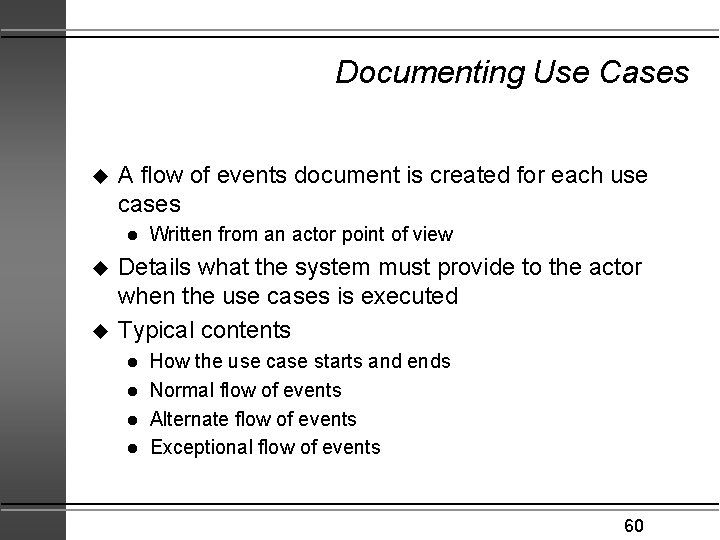 Documenting Use Cases

◆ A flow of events document is created for each use cases
● Written from an actor point of view

◆ Details what the system must provide to the actor when the use cases is executed

◆ Typical contents
● How the use case starts and ends
● Normal flow of events
● Alternate flow of events
● Exceptional flow of events

60